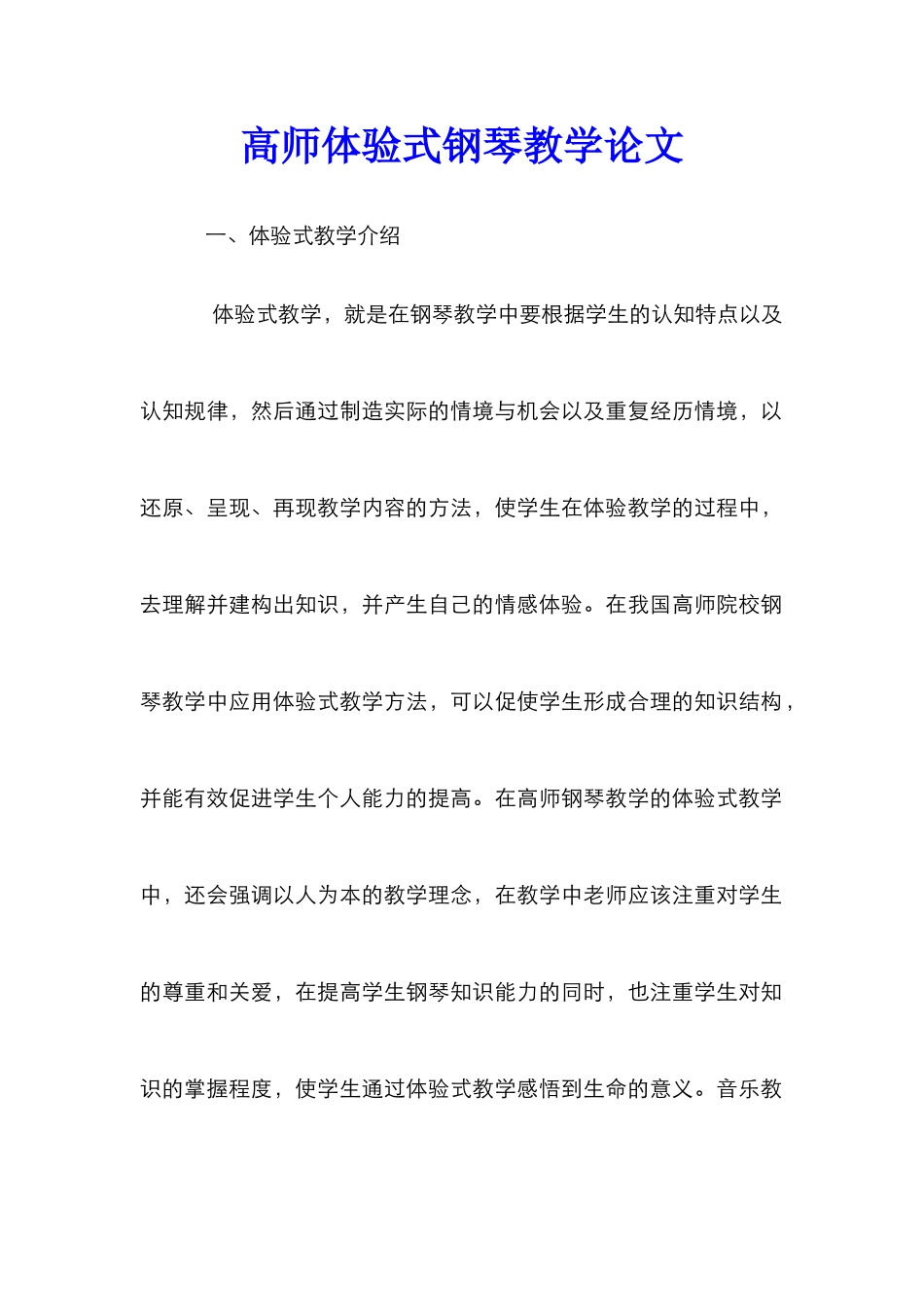 高师体验式钢琴教学论文

一、体验式教学介绍

体验式教学，就是在钢琴教学中要根据学生的认知特点以及认知规律，然后通过制造实际的情境与机会以及重复经历情境，以还原、呈现、再现教学内容的方法，使学生在体验教学的过程中，去理解并建构出知识，并产生自己的情感体验。在我国高师院校钢琴教学中应用体验式教学方法，可以促使学生形成合理的知识结构，并能有效促进学生个人能力的提高。在高师钢琴教学的体验式教学中，还会强调以人为本的教学理念，在教学中老师应该注重对学生的尊重和关爱，在提高学生钢琴知识能力的同时，也注重学生对知识的掌握程度，使学生通过体验式教学感悟到生命的意义。音乐教